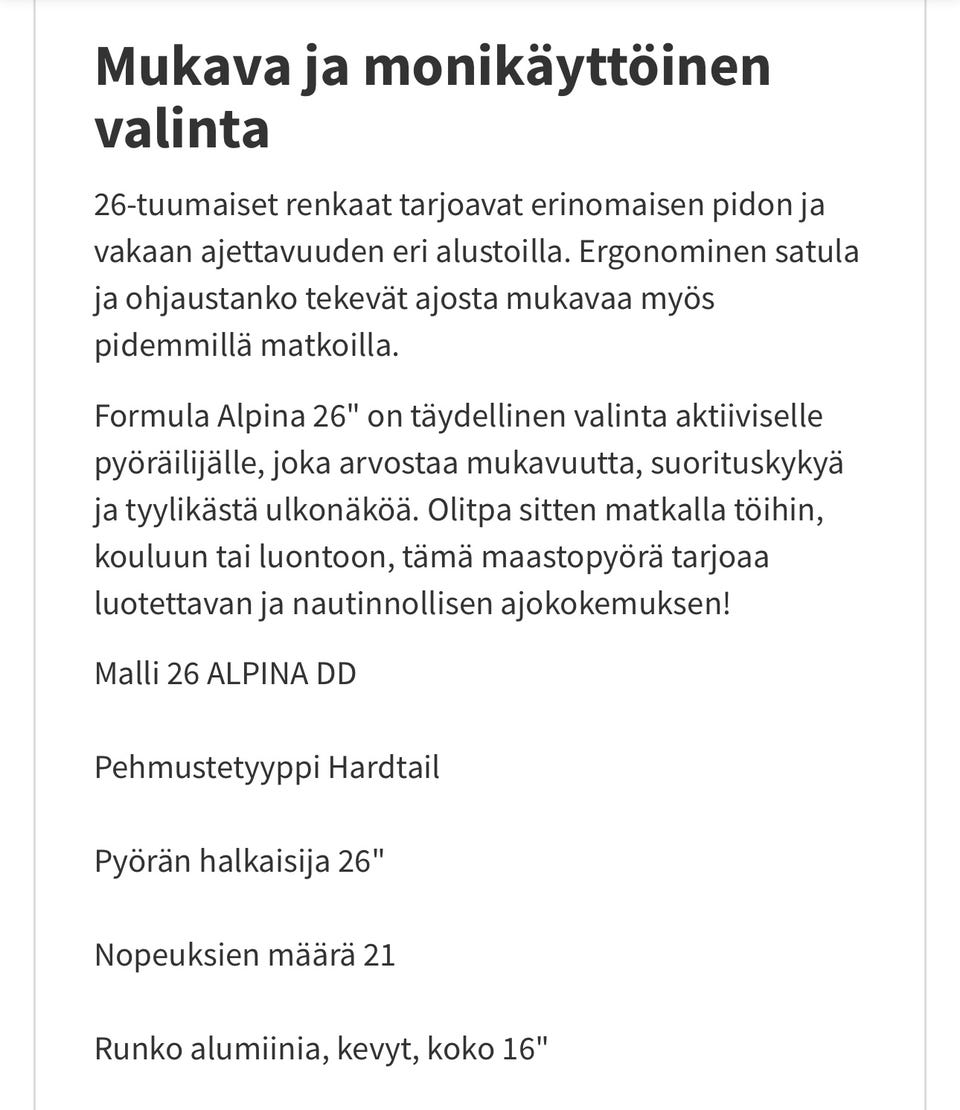 Mukava ja monikäyttöinen valinta

26-tuumaiset renkaat tarjoavat erinomaisen pidon ja vakaan ajettavuuden eri alustoilla. Ergonominen satula ja ohjaustanko tekevät ajosta mukavaa myös pidemmillä matkoilla.

Formula Alpina 26" on täydellinen valinta aktiiviselle pyöräilijälle, joka arvostaa mukavuutta, suorituskykyä ja tyylikästä ulkonäköä. Olitpa sitten matkalla töihin, kouluun tai luontoon, tämä maastopyörä tarjoaa luotettavan ja nautinnollisen ajokokemuksen!

Malli 26 ALPINA DD

Pehmustetyyppi Hardtail

Pyörän halkaisija 26"

Nopeuksien määrä 21

Runko alumiinia, kevyt, koko 16"